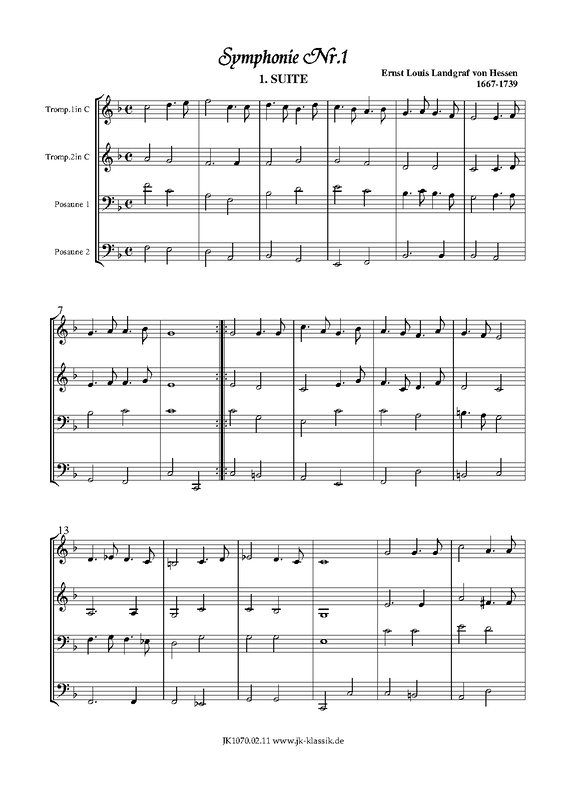 Symphonie Nr.1

1. SUITE

Ernst Louis Landgraf von Hessen
1667-1739

Tromp.1in C

Tromp.2in C

Posaune 1

Posaune 2

7

13

JK1070.02.11 www.jk-klassik.de